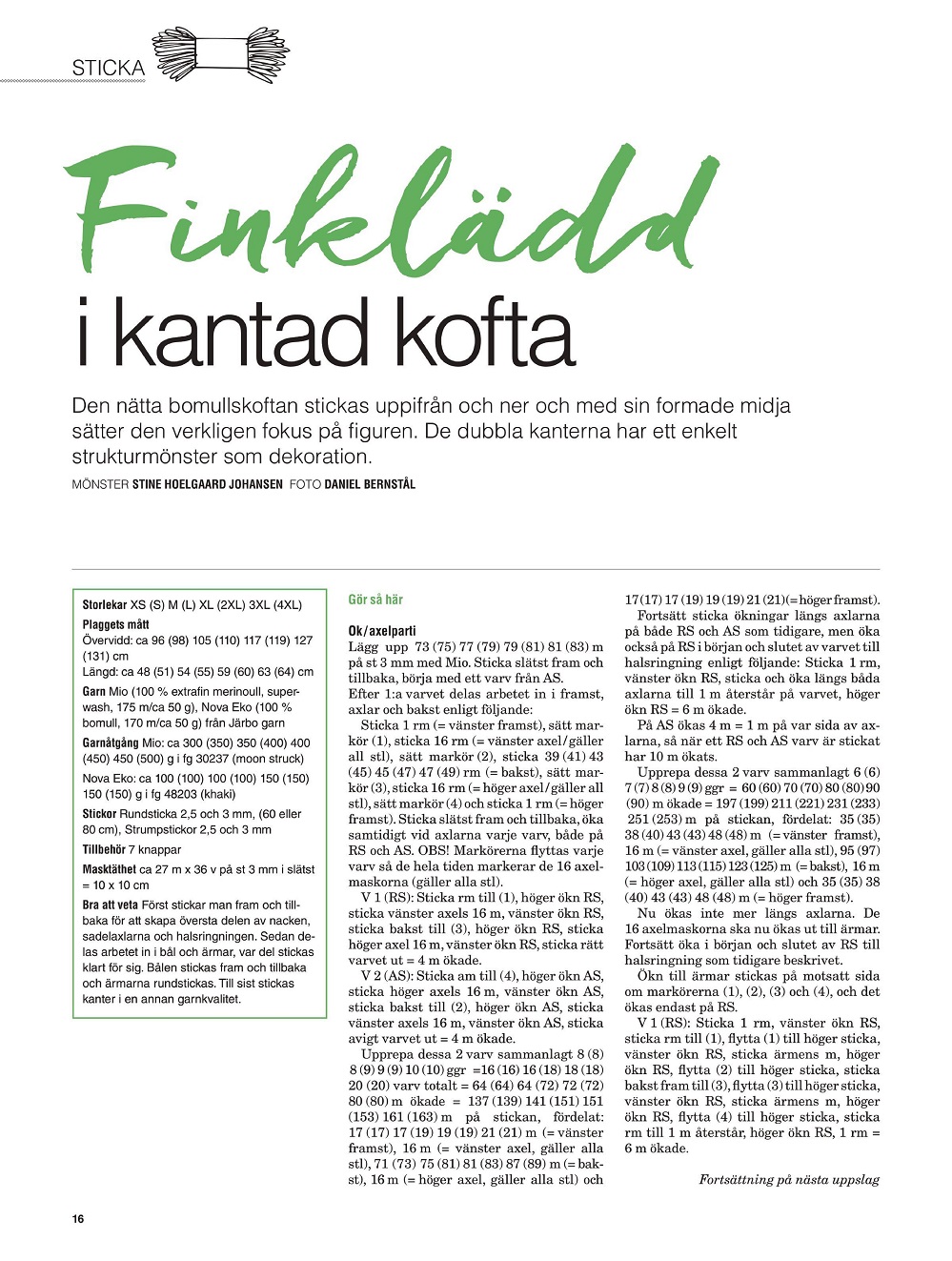 STICKA

Finklädd

i kantad kofta

Den nätta bomullskoftan stickas uppifrån och ner och med sin formade midja sätter den verkligen fokus på figuren. De dubbla kanterna har ett enkelt strukturmönster som dekoration.

MÖNSTER STINE HOELGAARD JOHANSEN FOTO DANIEL BERNSTÅL

Storlekar XS (S) M (L) XL (2XL) 3XL (4XL)

Plaggets mått
Övervidd: ca 96 (98) 105 (110) 117 (119) 127 (131) cm
Längd: ca 48 (51) 54 (55) 59 (60) 63 (64) cm

Garn Mio (100 % extrafin merinoull, superwash, 175 m/ca 50 g), Nova Eko (100 % bomull, 170 m/ca 50 g) från Järbo garn

Garnåtgång Mio: ca 300 (350) 350 (400) 400 (450) 450 (500) g i fg 30237 (moon struck)
Nova Eko: ca 100 (100) 100 (100) 150 (150) 150 (150) g i fg 48203 (khaki)

Stickor Rundsticka 2,5 och 3 mm, (60 eller 80 cm), Strumpstickor 2,5 och 3 mm

Tillbehör 7 knappar

Masktäthet ca 27 m x 36 v på st 3 mm i slätst = 10 x 10 cm

Bra att veta Först stickar man fram och tillbaka för att skapa översta delen av nacken, sadelaxlarna och halsringningen. Sedan delas arbetet in i bål och ärmar, var del stickas klart för sig. Bålen stickas fram och tillbaka och ärmarna rundstickas. Till sist stickas kanter i en annan garnkvalitet.

Gör så här

Ok/axelparti
Lägg upp 73 (75) 77 (79) 79 (81) 81 (83) m på st 3 mm med Mio. Sticka slätst fram och tillbaka, börja med ett varv från AS.
Efter 1:a varvet delas arbetet in i framst, axlar och bakst enligt följande:
Sticka 1 rm (= vänster framst), sätt markör (1), sticka 16 rm (= vänster axel/gäller all stl), sätt markör (2), sticka 39 (41) 43 (45) 45 (47) 47 (49) rm (= bakst), sätt markör (3), sticka 16 rm (= höger axel/gäller all stl), sätt markör (4) och sticka 1 rm (= höger framst). Sticka slätst fram och tillbaka, öka samtidigt vid axlarna varje varv, både på RS och AS. OBS! Markörerna flyttas varje varv så de hela tiden markerar de 16 axelmaskorna (gäller alla stl).
V 1 (RS): Sticka rm till (1), höger ökn RS, sticka vänster axels 16 m, vänster ökn RS, sticka bakst till (3), höger ökn RS, sticka höger axel 16 m, vänster ökn RS, sticka rätt varvet ut = 4 m ökade.
V 2 (AS): Sticka am till (4), höger ökn AS, sticka höger axels 16 m, vänster ökn AS, sticka bakst till (2), höger ökn AS, sticka vänster axels 16 m, vänster ökn AS, sticka avigt varvet ut = 4 m ökade.
Upprepa dessa 2 varv sammanlagt 8 (8) 8 (9) 9 (9) 10 (10) ggr =16 (16) 16 (18) 18 (18) 20 (20) varv totalt = 64 (64) 64 (72) 72 (72) 80 (80) m ökade = 137 (139) 141 (151) 151 (153) 161 (163) m på stickan, fördelat: 17 (17) 17 (19) 19 (19) 21 (21) m (= vänster framst), 16 m (= vänster axel, gäller alla stl), 71 (73) 75 (81) 81 (83) 87 (89) m (= bakst), 16 m (= höger axel, gäller alla stl) och 17 (17) 17 (19) 19 (19) 21 (21) (= höger framst).
Fortsätt sticka ökningar längs axlarna på både RS och AS som tidigare, men öka också på RS i början och slutet av varvet till halsringning enligt följande: Sticka 1 rm, vänster ökn RS, sticka och öka längs båda axlarna till 1 m återstår på varvet, höger ökn RS = 6 m ökade.
På AS ökas 4 m = 1 m på var sida av axlarna, så när ett RS och AS varv är stickat har 10 m ökats.
Upprepa dessa 2 varv sammanlagt 6 (6) 7 (7) 8 (8) 9 (9) ggr = 60 (60) 70 (70) 80 (80) 90 (90) m ökade = 197 (199) 211 (221) 231 (233) 251 (253) m på stickan, fördelat: 35 (35) 38 (40) 43 (43) 48 (48) m (= vänster framst), 16 m (= vänster axel, gäller alla stl), 95 (97) 103 (109) 113 (115) 123 (125) m (= bakst), 16 m (= höger axel, gäller alla stl) och 35 (35) 38 (40) 43 (43) 48 (48) m (= höger framst).
Nu ökas inte mer längs axlarna. De 16 axelmaskorna ska nu ökas ut till ärmar. Fortsätt öka i början och slutet av RS till halsringning som tidigare beskrivet.
Ökn till ärmar stickas på motsatt sida om markörerna (1), (2), (3) och (4), och det ökas endast på RS.
V 1 (RS): Sticka 1 rm, vänster ökn RS, sticka rm till (1), flytta (1) till höger sticka, vänster ökn RS, sticka ärmens m, höger ökn RS, flytta (2) till höger sticka, sticka bakst fram till (3), flytta (3) till höger sticka, vänster ökn RS, sticka ärmens m, höger ökn RS, flytta (4) till höger sticka, sticka rm till 1 m återstår, höger ökn RS, 1 rm = 6 m ökade.

Fortsättning på nästa uppslag

16